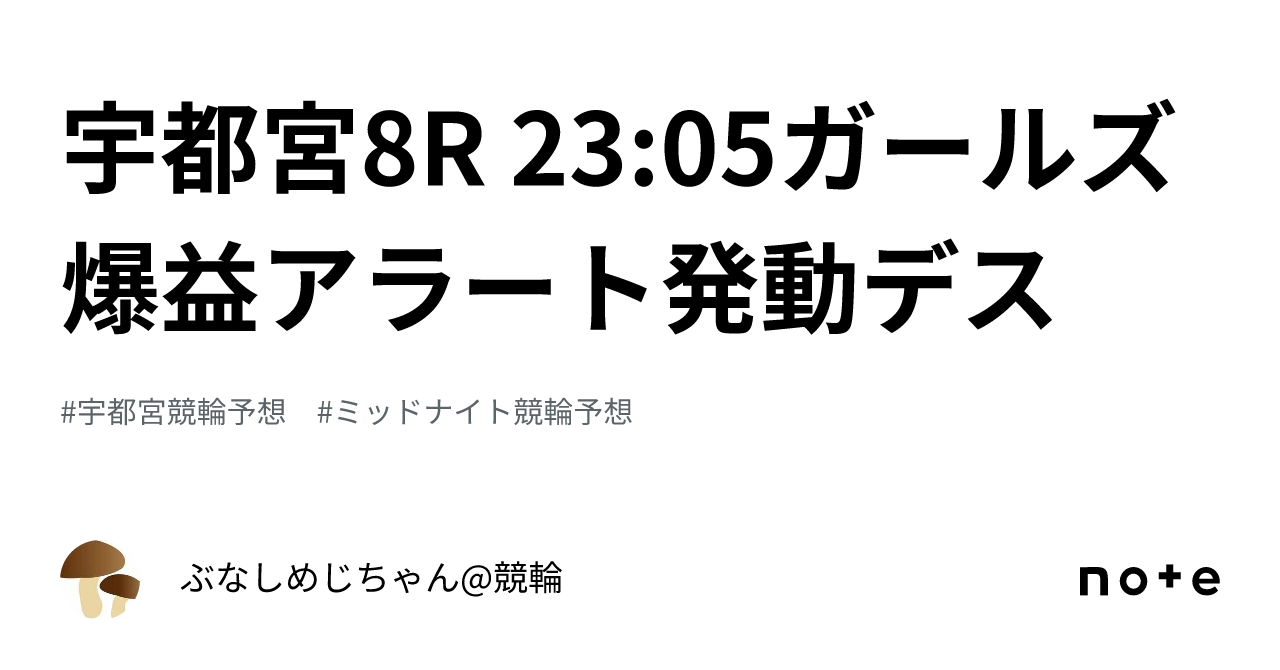 宇都宮8R 23:05ガールズ爆益アラート発動デス

#宇都宮競輪予想　#ミッドナイト競輪予想

ぶなしめじちゃん@競輪

note